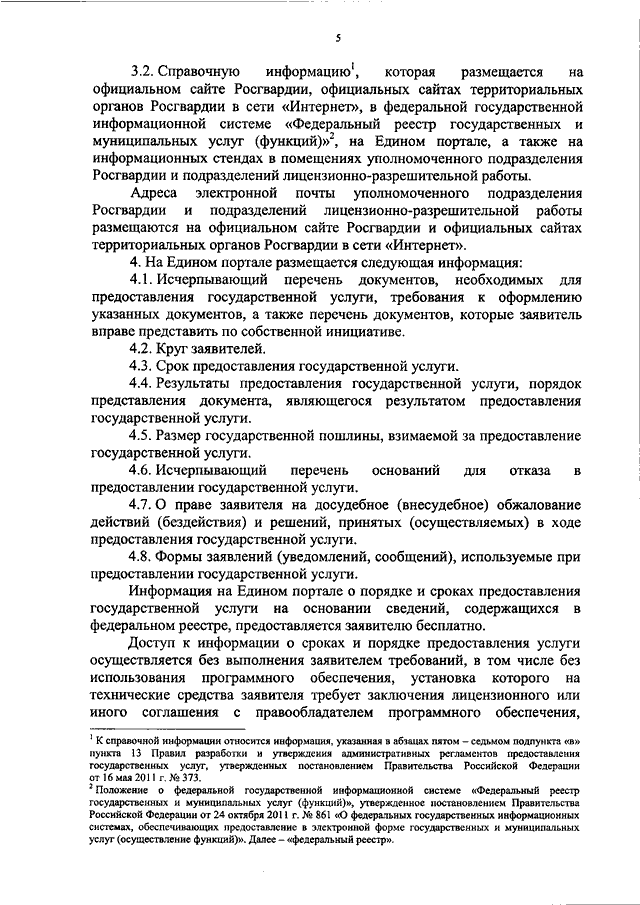 5

3.2. Справочную информацию$^1$, которая размещается на официальном сайте Росгвардии, официальных сайтах территориальных органов Росгвардии в сети «Интернет», в федеральной государственной информационной системе «Федеральный реестр государственных и муниципальных услуг (функций)»$^2$, на Едином портале, а также на информационных стендах в помещениях уполномоченного подразделения Росгвардии и подразделений лицензионно-разрешительной работы.

Адреса электронной почты уполномоченного подразделения Росгвардии и подразделений лицензионно-разрешительной работы размещаются на официальном сайте Росгвардии и официальных сайтах территориальных органов Росгвардии в сети «Интернет».

4. На Едином портале размещается следующая информация:

4.1. Исчерпывающий перечень документов, необходимых для предоставления государственной услуги, требования к оформлению указанных документов, а также перечень документов, которые заявитель вправе представить по собственной инициативе.

4.2. Круг заявителей.

4.3. Срок предоставления государственной услуги.

4.4. Результаты предоставления государственной услуги, порядок представления документа, являющегося результатом предоставления государственной услуги.

4.5. Размер государственной пошлины, взимаемой за предоставление государственной услуги.

4.6. Исчерпывающий перечень оснований для отказа в предоставлении государственной услуги.

4.7. О праве заявителя на досудебное (внесудебное) обжалование действий (бездействия) и решений, принятых (осуществляемых) в ходе предоставления государственной услуги.

4.8. Формы заявлений (уведомлений, сообщений), используемые при предоставлении государственной услуги.

Информация на Едином портале о порядке и сроках предоставления государственной услуги на основании сведений, содержащихся в федеральном реестре, предоставляется заявителю бесплатно.

Доступ к информации о сроках и порядке предоставления услуги осуществляется без выполнения заявителем требований, в том числе без использования программного обеспечения, установка которого на технические средства заявителя требует заключения лицензионного или иного соглашения с правообладателем программного обеспечения,

$^1$ К справочной информации относится информация, указанная в абзацах пятом – седьмом подпункта «в» пункта 13 Правил разработки и утверждения административных регламентов предоставления государственных услуг, утвержденных постановлением Правительства Российской Федерации от 16 мая 2011 г. № 373.

$^2$ Положение о федеральной государственной информационной системе «Федеральный реестр государственных и муниципальных услуг (функций)», утвержденное постановлением Правительства Российской Федерации от 24 октября 2011 г. № 861 «О федеральных государственных информационных системах, обеспечивающих предоставление в электронной форме государственных и муниципальных услуг (осуществление функций)». Далее – «федеральный реестр».